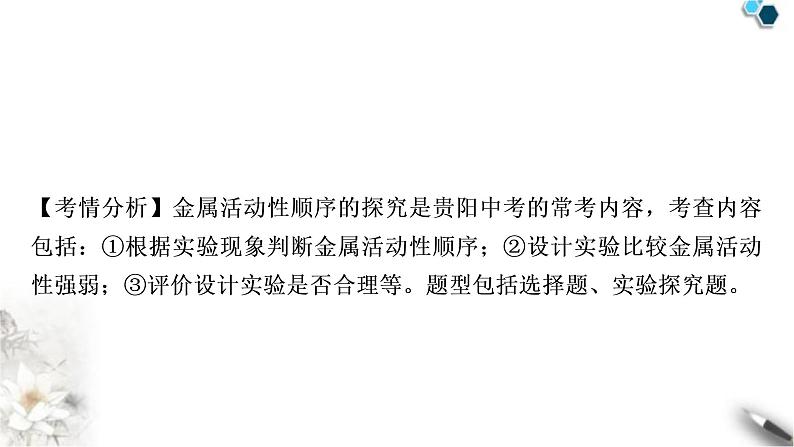 【考情分析】金属活动性顺序的探究是贵阳中考的常考内容，考查内容包括：①根据实验现象判断金属活动性顺序；②设计实验比较金属活动性强弱；③评价设计实验是否合理等。题型包括选择题、实验探究题。